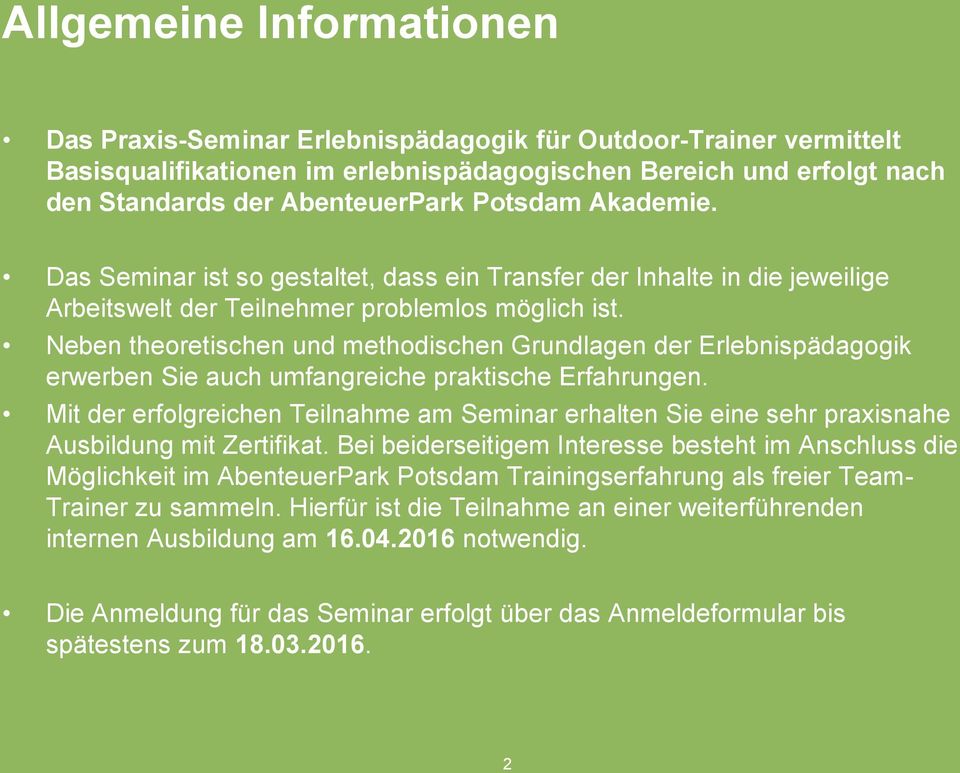 Allgemeine Informationen

• Das Praxis-Seminar Erlebnispädagogik für Outdoor-Trainer vermittelt Basisqualifikationen im erlebnispädagogischen Bereich und erfolgt nach den Standards der AbenteuerPark Potsdam Akademie.

• Das Seminar ist so gestaltet, dass ein Transfer der Inhalte in die jeweilige Arbeitswelt der Teilnehmer problemlos möglich ist.

• Neben theoretischen und methodischen Grundlagen der Erlebnispädagogik erwerben Sie auch umfangreiche praktische Erfahrungen.

• Mit der erfolgreichen Teilnahme am Seminar erhalten Sie eine sehr praxisnahe Ausbildung mit Zertifikat. Bei beiderseitigem Interesse besteht im Anschluss die Möglichkeit im AbenteuerPark Potsdam Trainingserfahrung als freier Team-Trainer zu sammeln. Hierfür ist die Teilnahme an einer weiterführenden internen Ausbildung am 16.04.2016 notwendig.

• Die Anmeldung für das Seminar erfolgt über das Anmeldeformular bis spätestens zum 18.03.2016.

2